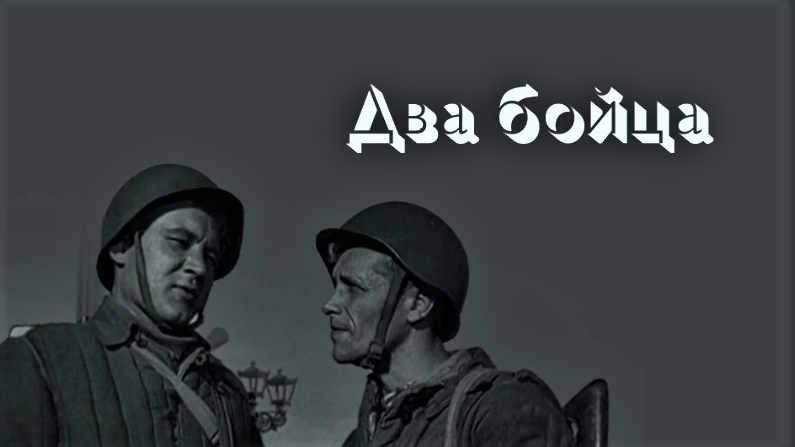 Два бойца